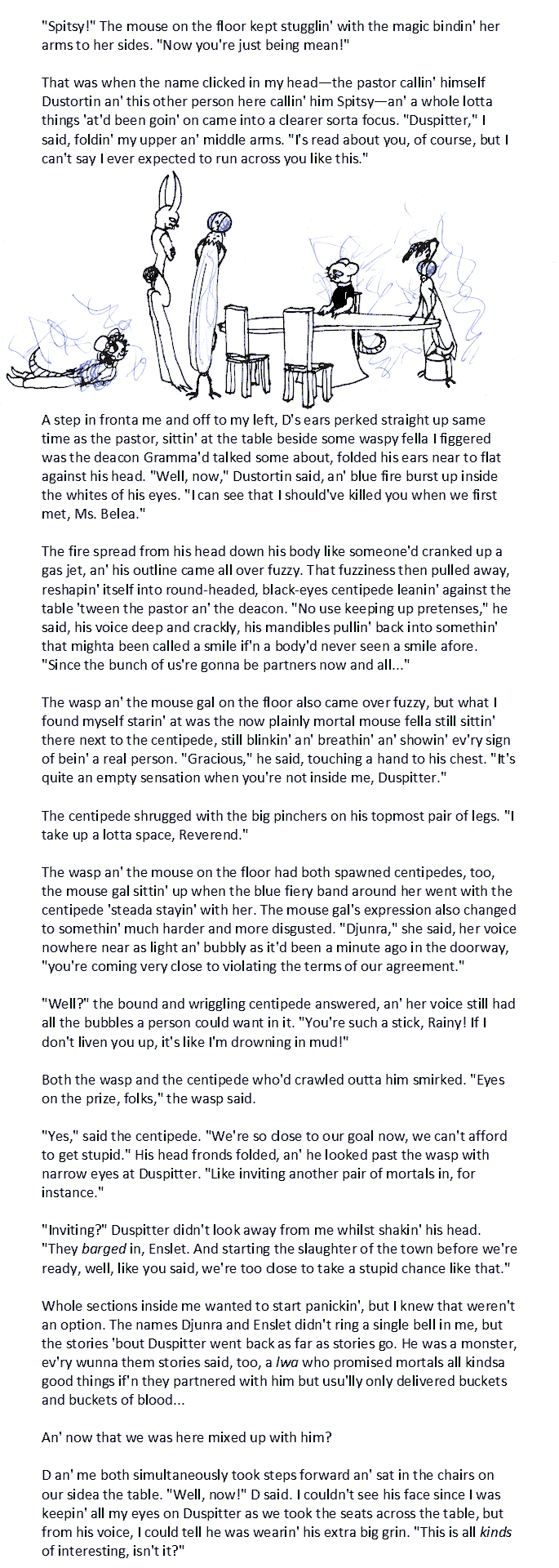 "Spitsy!" The mouse on the floor kept stugglin' with the magic bindin' her arms to her sides. "Now you're just being mean!"

That was when the name clicked in my head—the pastor callin' himself Dustortin an' this other person here callin' him Spitsy—an' a whole lotta things 'at'd been goin' on came into a clearer sorta focus. "Duspitter," I said, foldin' my upper an' middle arms. "I's read about you, of course, but I can't say I ever expected to run across you like this."

A step in fronta me and off to my left, D's ears perked straight up same time as the pastor, sittin' at the table beside some waspy fella I figgered was the deacon Gramma'd talked some about, folded his ears near to flat against his head. "Well, now," Dustortin said, an' blue fire burst up inside the whites of his eyes. "I can see that I should've killed you when we first met, Ms. Belea."

The fire spread from his head down his body like someone'd cranked up a gas jet, an' his outline came all over fuzzy. That fuzziness then pulled away, reshapin' itself into round-headed, black-eyes centipede leanin' against the table 'tween the pastor an' the deacon. "No use keeping up pretenses," he said, his voice deep and crackly, his mandibles pullin' back into somethin' that mighta been called a smile if'n a body'd never seen a smile afore. "Since the bunch of us're gonna be partners now and all..."

The wasp an' the mouse gal on the floor also came over fuzzy, but what I found myself starin' at was the now plainly mortal mouse fella still sittin' there next to the centipede, still blinkin' an' breathin' an' showin' ev'ry sign of bein' a real person. "Gracious," he said, touching a hand to his chest. "It's quite an empty sensation when you're not inside me, Duspitter."

The centipede shrugged with the big pinchers on his topmost pair of legs. "I take up a lotta space, Reverend."

The wasp an' the mouse on the floor had both spawned centipedes, too, the mouse gal sittin' up when the blue fiery band around her went with the centipede 'steada stayin' with her. The mouse gal's expression also changed to somethin' much harder and more disgusted. "Djunra," she said, her voice nowhere near as light an' bubbly as it'd been a minute ago in the doorway, "you're coming very close to violating the terms of our agreement."

"Well?" the bound and wriggling centipede answered, an' her voice still had all the bubbles a person could want in it. "You're such a stick, Rainy! If I don't liven you up, it's like I'm drowning in mud!"

Both the wasp and the centipede who'd crawled outta him smirked. "Eyes on the prize, folks," the wasp said.

"Yes," said the centipede. "We're so close to our goal now, we can't afford to get stupid." His head fronds folded, an' he looked past the wasp with narrow eyes at Duspitter. "Like inviting another pair of mortals in, for instance."

"Inviting?" Duspitter didn't look away from me whilst shakin' his head. "They barged in, Enslet. And starting the slaughter of the town before we're ready, well, like you said, we're too close to take a stupid chance like that."

Whole sections inside me wanted to start panickin', but I knew that weren't an option. The names Djunra and Enslet didn't ring a single bell in me, but the stories 'bout Duspitter went back as far as stories go. He was a monster, ev'ry wunna them stories said, too, a lwa who promised mortals all kindsa good things if'n they partnered with him but usu'lly only delivered buckets and buckets of blood...

An' now that we was here mixed up with him?

D an' me both simultaneously took steps forward an' sat in the chairs on our sidea the table. "Well, now!" D said. I couldn't see his face since I was keepin' all my eyes on Duspitter as we took the seats across the table, but from his voice, I could tell he was wearin' his extra big grin. "This is all kinds of interesting, isn't it?"